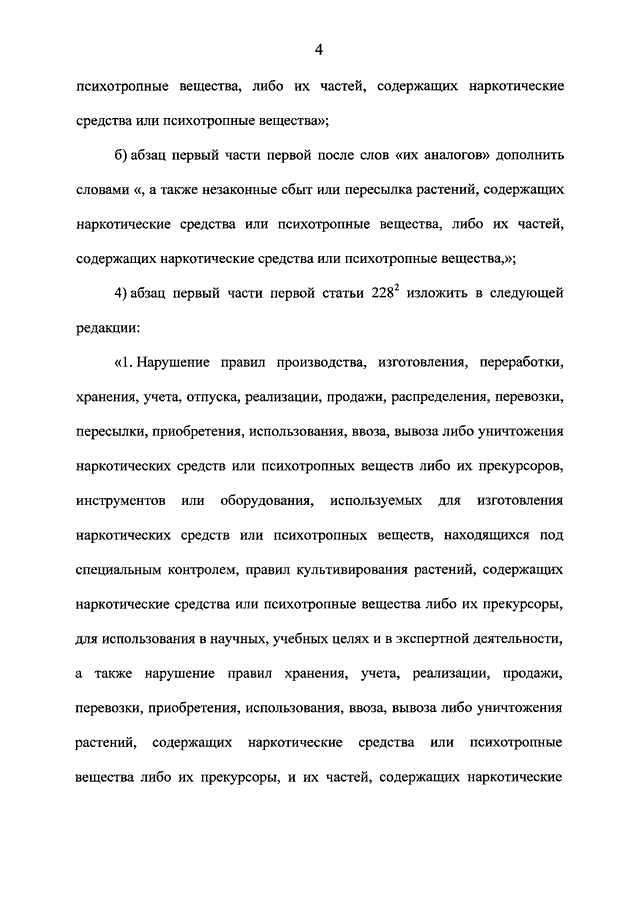 4

психотропные вещества, либо их частей, содержащих наркотические средства или психотропные вещества»;

б) абзац первый части первой после слов «их аналогов» дополнить словами «, а также незаконные сбыт или пересылка растений, содержащих наркотические средства или психотропные вещества, либо их частей, содержащих наркотические средства или психотропные вещества,»;

4) абзац первый части первой статьи $228^2$ изложить в следующей редакции:

«1. Нарушение правил производства, изготовления, переработки, хранения, учета, отпуска, реализации, продажи, распределения, перевозки, пересылки, приобретения, использования, ввоза, вывоза либо уничтожения наркотических средств или психотропных веществ либо их прекурсоров, инструментов или оборудования, используемых для изготовления наркотических средств или психотропных веществ, находящихся под специальным контролем, правил культивирования растений, содержащих наркотические средства или психотропные вещества либо их прекурсоры, для использования в научных, учебных целях и в экспертной деятельности, а также нарушение правил хранения, учета, реализации, продажи, перевозки, приобретения, использования, ввоза, вывоза либо уничтожения растений, содержащих наркотические средства или психотропные вещества либо их прекурсоры, и их частей, содержащих наркотические